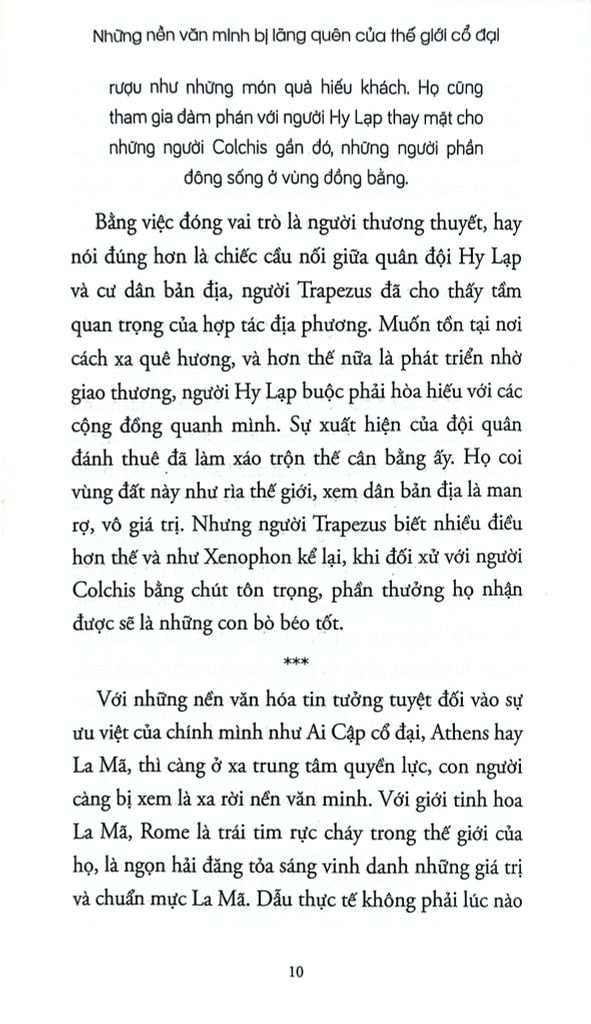 Những nền văn minh bị lãng quên của thế giới cổ đại

rượu như những món quà hiếu khách. Họ cũng tham gia đàm phán với người Hy Lạp thay mặt cho những người Colchis gần đó, những người phần đông sống ở vùng đồng bằng.

Bằng việc đóng vai trò là người thương thuyết, hay nói đúng hơn là chiếc cầu nối giữa quân đội Hy Lạp và cư dân bản địa, người Trapezus đã cho thấy tầm quan trọng của hợp tác địa phương. Muốn tồn tại nơi cách xa quê hương, và hơn thế nữa là phát triển nhờ giao thương, người Hy Lạp buộc phải hòa hiếu với các cộng đồng quanh mình. Sự xuất hiện của đội quân đánh thuê đã làm xáo trộn thế cân bằng ấy. Họ coi vùng đất này như rìa thế giới, xem dân bản địa là man rợ, vô giá trị. Nhưng người Trapezus biết nhiều điều hơn thế và như Xenophon kể lại, khi đối xử với người Colchis bằng chút tôn trọng, phần thưởng họ nhận được sẽ là những con bò béo tốt.

***

Với những nền văn hóa tin tưởng tuyệt đối vào sự ưu việt của chính mình như Ai Cập cổ đại, Athens hay La Mã, thì càng ở xa trung tâm quyền lực, con người càng bị xem là xa rời nền văn minh. Với giới tinh hoa La Mã, Rome là trái tim rực cháy trong thế giới của họ, là ngọn hải đăng tỏa sáng vinh danh những giá trị và chuẩn mực La Mã. Dẫu thực tế không phải lúc nào

10